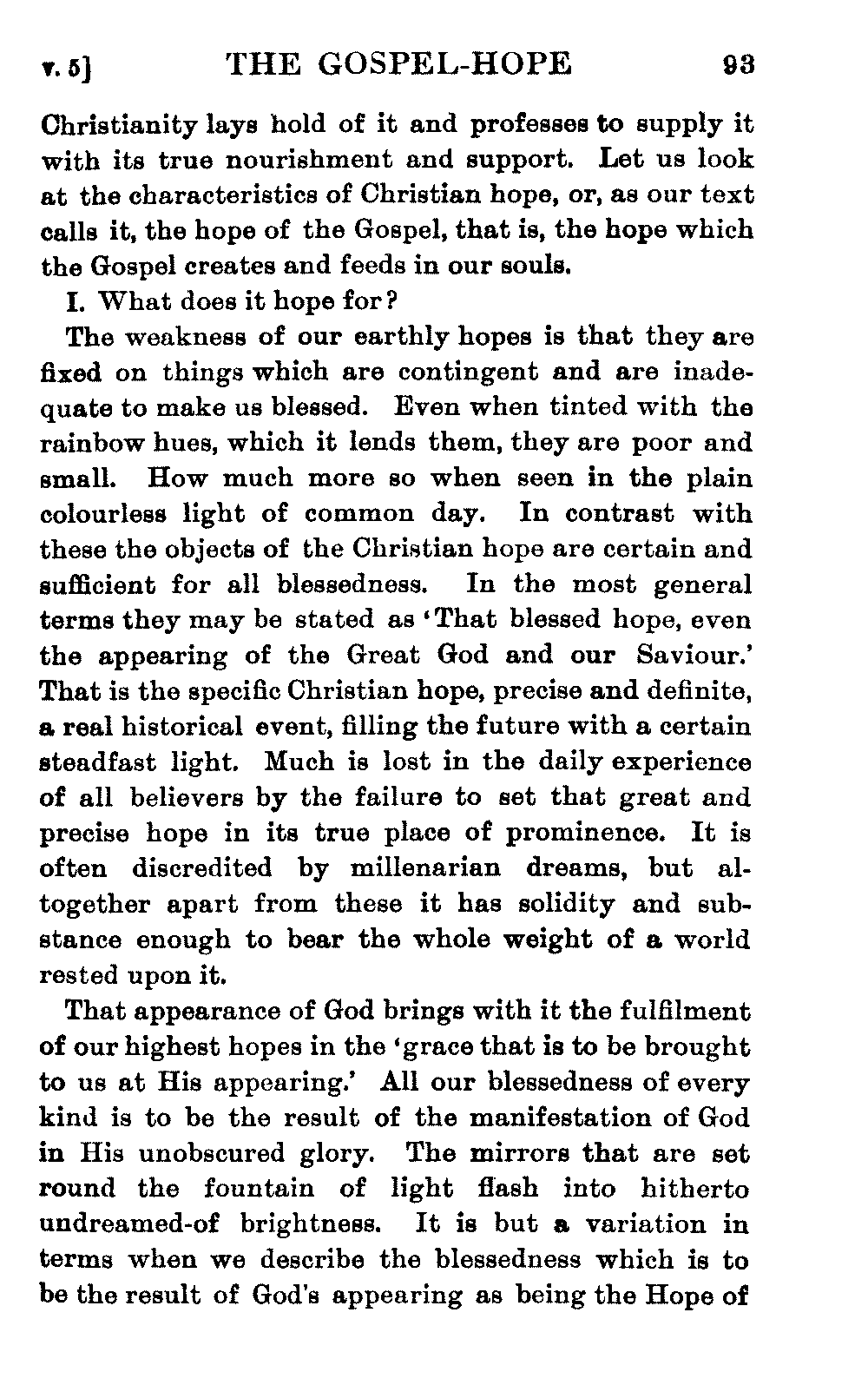 v. 5] THE GOSPEL-HOPE 93

Christianity lays hold of it and professes to supply it with its true nourishment and support. Let us look at the characteristics of Christian hope, or, as our text calls it, the hope of the Gospel, that is, the hope which the Gospel creates and feeds in our souls.

I. What does it hope for?

The weakness of our earthly hopes is that they are fixed on things which are contingent and are inadequate to make us blessed. Even when tinted with the rainbow hues, which it lends them, they are poor and small. How much more so when seen in the plain colourless light of common day. In contrast with these the objects of the Christian hope are certain and sufficient for all blessedness. In the most general terms they may be stated as 'That blessed hope, even the appearing of the Great God and our Saviour.' That is the specific Christian hope, precise and definite, a real historical event, filling the future with a certain steadfast light. Much is lost in the daily experience of all believers by the failure to set that great and precise hope in its true place of prominence. It is often discredited by millenarian dreams, but altogether apart from these it has solidity and substance enough to bear the whole weight of a world rested upon it.

That appearance of God brings with it the fulfilment of our highest hopes in the 'grace that is to be brought to us at His appearing.' All our blessedness of every kind is to be the result of the manifestation of God in His unobscured glory. The mirrors that are set round the fountain of light flash into hitherto undreamed-of brightness. It is but a variation in terms when we describe the blessedness which is to be the result of God's appearing as being the Hope of